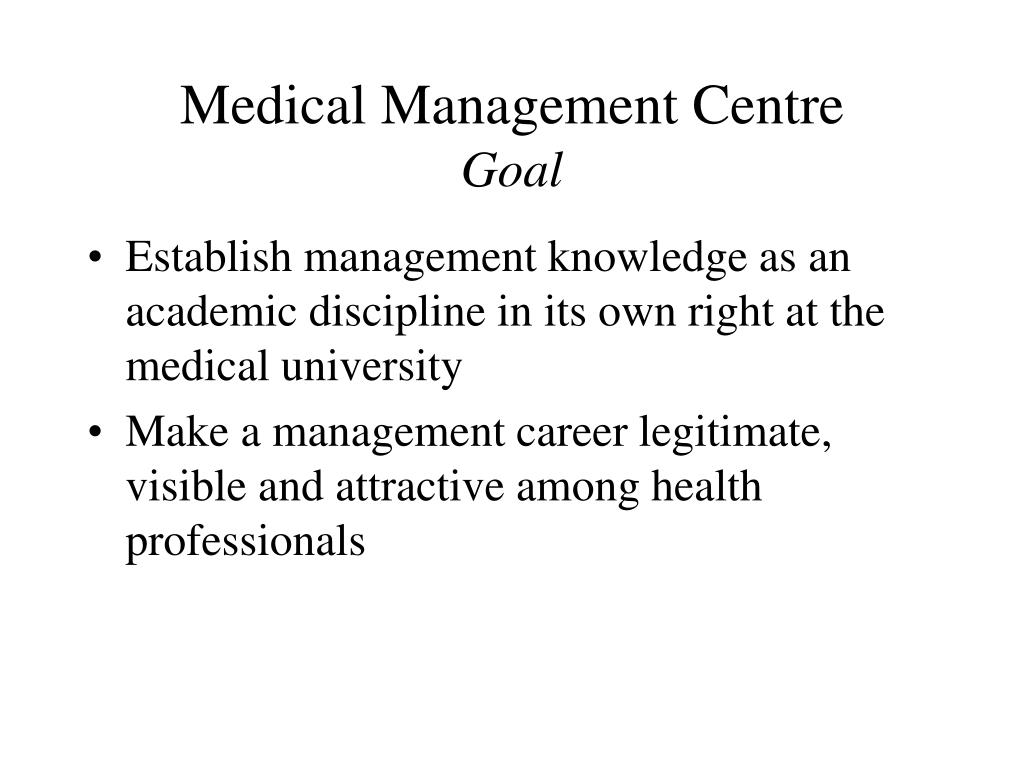 Medical Management Centre
Goal

• Establish management knowledge as an academic discipline in its own right at the medical university
• Make a management career legitimate, visible and attractive among health professionals